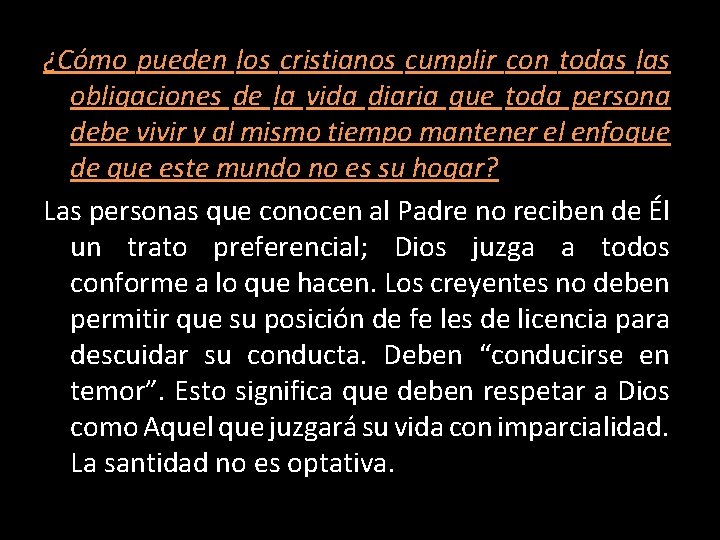 ¿Cómo pueden los cristianos cumplir con todas las obligaciones de la vida diaria que toda persona debe vivir y al mismo tiempo mantener el enfoque de que este mundo no es su hogar?

Las personas que conocen al Padre no reciben de Él un trato preferencial; Dios juzga a todos conforme a lo que hacen. Los creyentes no deben permitir que su posición de fe les de licencia para descuidar su conducta. Deben “conducirse en temor”. Esto significa que deben respetar a Dios como Aquel que juzgará su vida con imparcialidad. La santidad no es optativa.